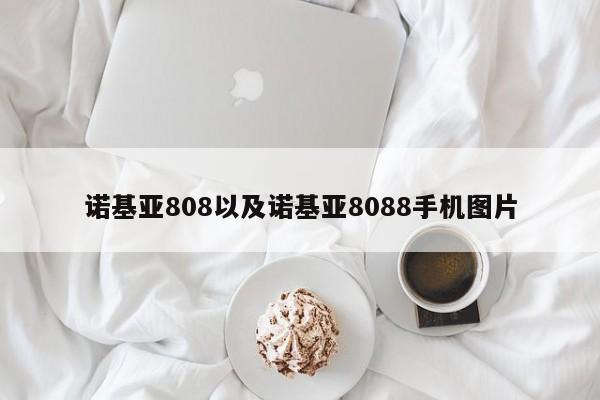 诺基亚808以及诺基亚8088手机图片